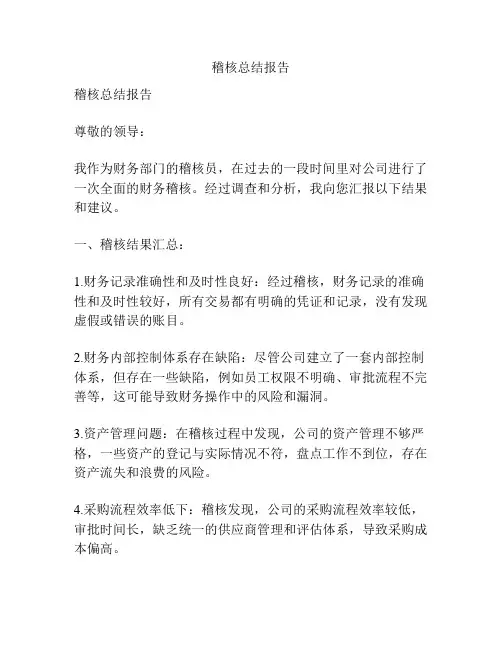 稽核总结报告

稽核总结报告

尊敬的领导：

我作为财务部门的稽核员，在过去的一段时间里对公司进行了一次全面的财务稽核。经过调查和分析，我向您汇报以下结果和建议。

一、稽核结果汇总：

1.财务记录准确性和及时性良好：经过稽核，财务记录的准确性和及时性较好，所有交易都有明确的凭证和记录，没有发现虚假或错误的账目。

2.财务内部控制体系存在缺陷：尽管公司建立了一套内部控制体系，但存在一些缺陷，例如员工权限不明确、审批流程不完善等，这可能导致财务操作中的风险和漏洞。

3.资产管理问题：在稽核过程中发现，公司的资产管理不够严格，一些资产的登记与实际情况不符，盘点工作不到位，存在资产流失和浪费的风险。

4.采购流程效率低下：稽核发现，公司的采购流程效率较低，审批时间长，缺乏统一的供应商管理和评估体系，导致采购成本偏高。